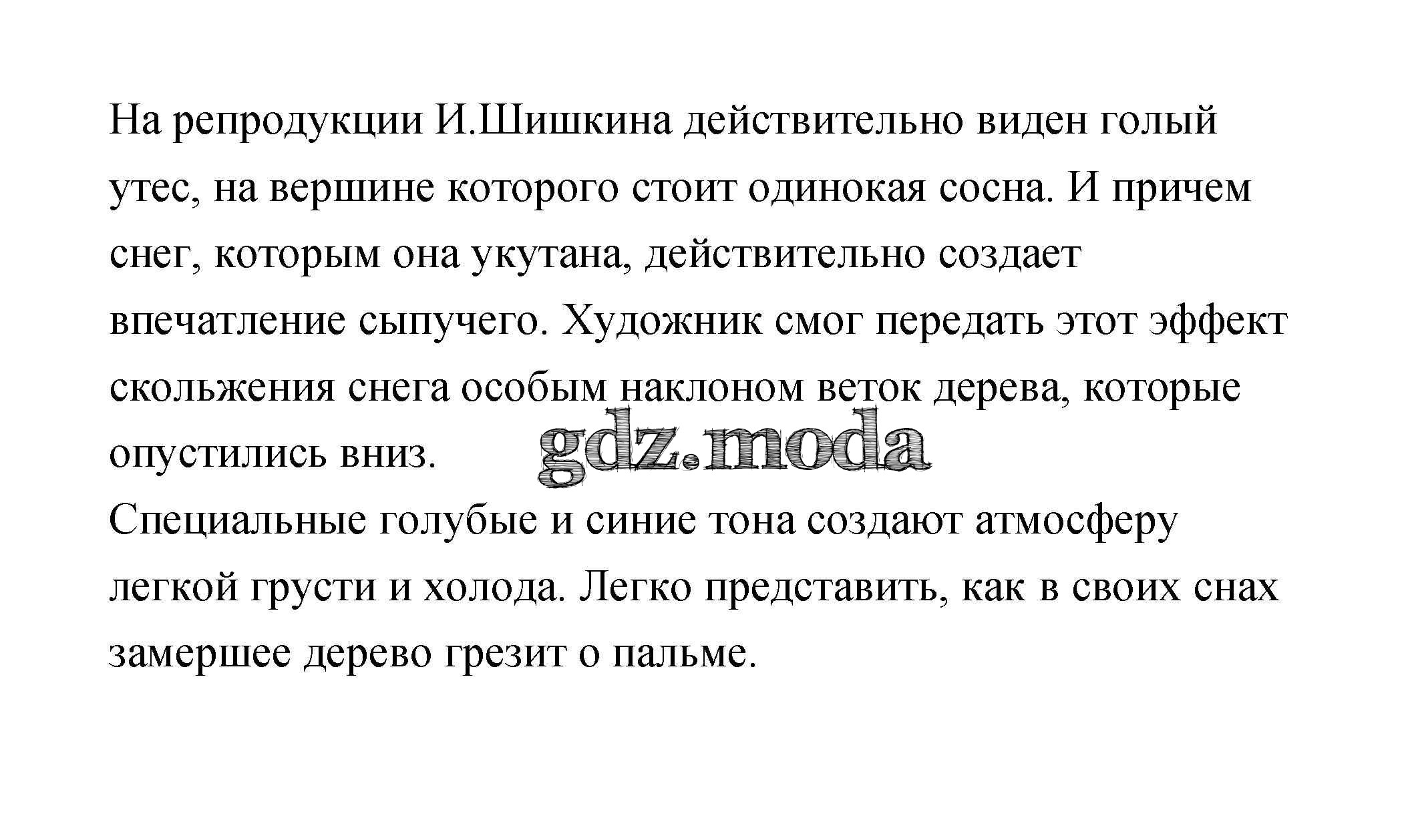 На репродукции И.Шишкина действительно виден голый утес, на вершине которого стоит одинокая сосна. И причем снег, которым она укутана, действительно создает впечатление сыпучего. Художник смог передать этот эффект скольжения снега особым наклоном веток дерева, которые опустились вниз.

gdz.moda

Специальные голубые и синие тона создают атмосферу легкой грусти и холода. Легко представить, как в своих снах замершее дерево грезит о пальме.